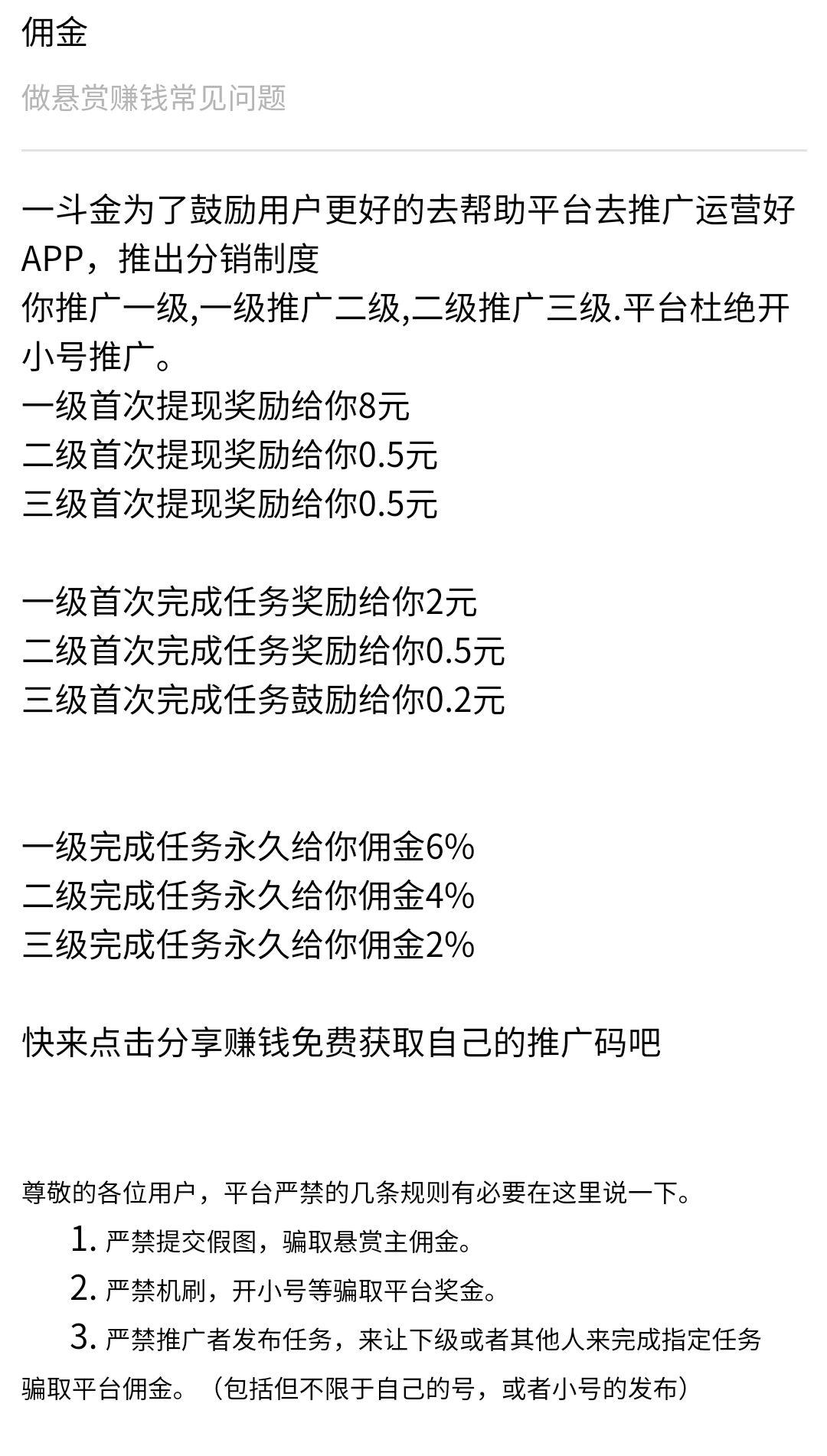 佣金

做悬赏赚钱常见问题

一斗金为了鼓励用户更好的去帮助平台去推广运营好APP，推出分销制度
你推广一级,一级推广二级,二级推广三级.平台杜绝开小号推广。
一级首次提现奖励给你8元
二级首次提现奖励给你0.5元
三级首次提现奖励给你0.5元

一级首次完成任务奖励给你2元
二级首次完成任务奖励给你0.5元
三级首次完成任务鼓励给你0.2元

一级完成任务永久给你佣金6%
二级完成任务永久给你佣金4%
三级完成任务永久给你佣金2%

快来点击分享赚钱免费获取自己的推广码吧

尊敬的各位用户，平台严禁的几条规则有必要在这里说一下。
1. 严禁提交假图，骗取悬赏主佣金。
2. 严禁机刷，开小号等骗取平台奖金。
3. 严禁推广者发布任务，来让下级或者其他人来完成指定任务骗取平台佣金。（包括但不限于自己的号，或者小号的发布）